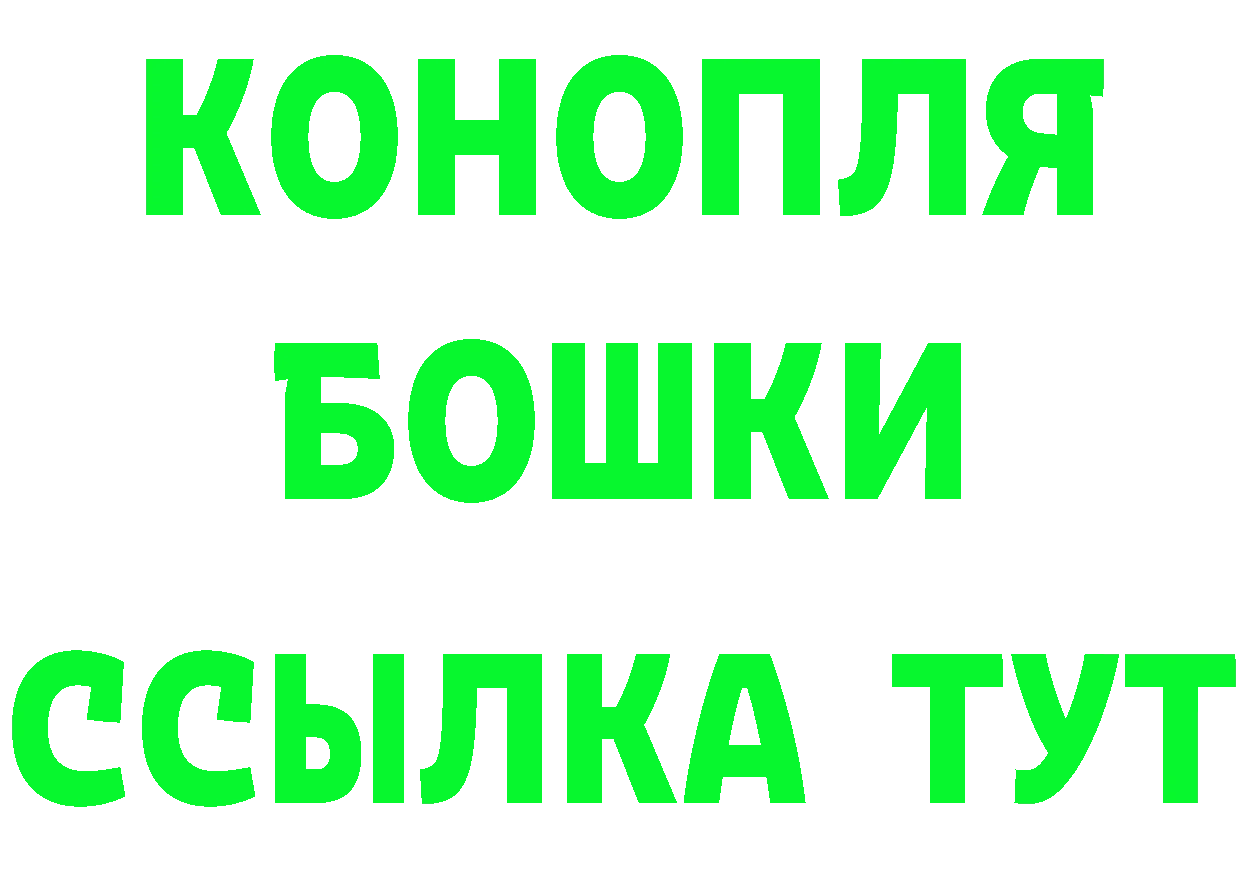 КОНОПЛЯ
БОШКИ
ССЫЛКА ТУТ